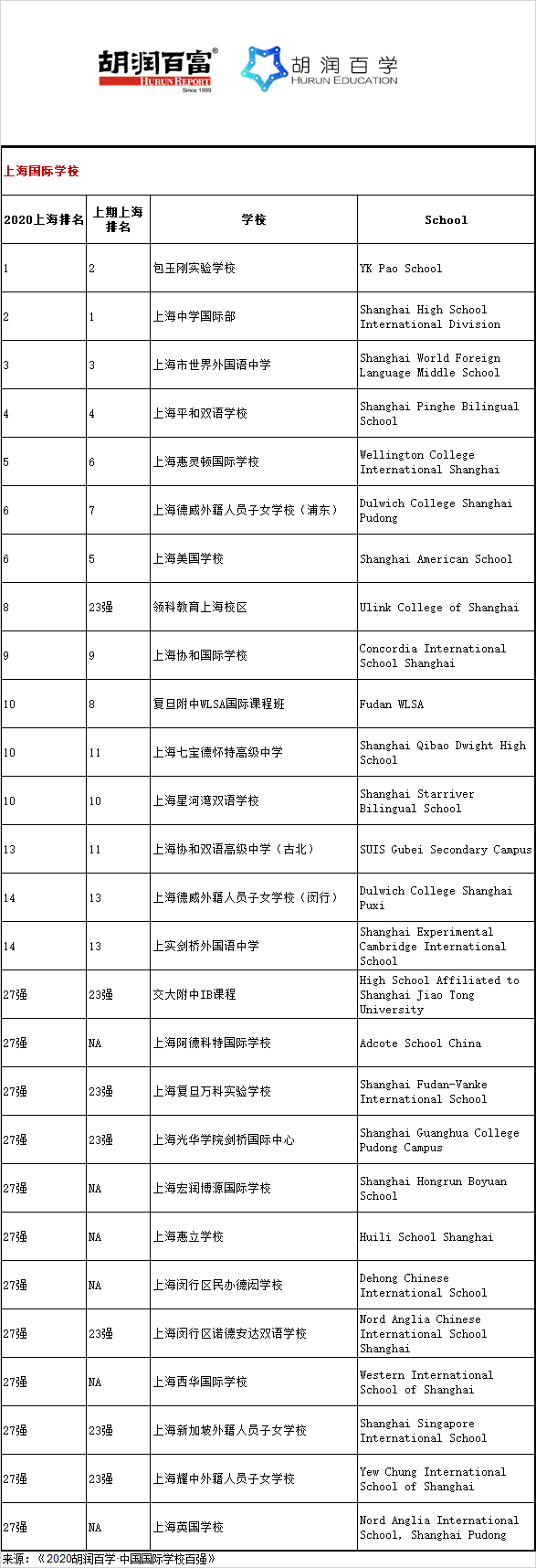 胡润百富® HURUN REPORT Since 1999

胡润百学 HURUN EDUCATION

上海国际学校

| 2020上海排名 | 上期上海排名 | 学校 | School |
|---|---|---|---|
| 1 | 2 | 包玉刚实验学校 | YK Pao School |
| 2 | 1 | 上海中学国际部 | Shanghai High School International Division |
| 3 | 3 | 上海市世界外国语中学 | Shanghai World Foreign Language Middle School |
| 4 | 4 | 上海平和双语学校 | Shanghai Pinghe Bilingual School |
| 5 | 6 | 上海惠灵顿国际学校 | Wellington College International Shanghai |
| 6 | 7 | 上海德威外籍人员子女学校（浦东） | Dulwich College Shanghai Pudong |
| 6 | 5 | 上海美国学校 | Shanghai American School |
| 8 | 23强 | 领科教育上海校区 | Ulink College of Shanghai |
| 9 | 9 | 上海协和国际学校 | Concordia International School Shanghai |
| 10 | 8 | 复旦附中WLSA国际课程班 | Fudan WLSA |
| 10 | 11 | 上海七宝德怀特高级中学 | Shanghai Qibao Dwight High School |
| 10 | 10 | 上海星河湾双语学校 | Shanghai Starriver Bilingual School |
| 13 | 11 | 上海协和双语高级中学（古北） | SUIS Gubei Secondary Campus |
| 14 | 13 | 上海德威外籍人员子女学校（闵行） | Dulwich College Shanghai Puxi |
| 14 | 13 | 上实剑桥外国语中学 | Shanghai Experimental Cambridge International School |
| 27强 | 23强 | 交大附中IB课程 | High School Affiliated to Shanghai Jiao Tong University |
| 27强 | NA | 上海阿德科特国际学校 | Adcote School China |
| 27强 | 23强 | 上海复旦万科实验学校 | Shanghai Fudan-Vanke International School |
| 27强 | 23强 | 上海光华学院剑桥国际中心 | Shanghai Guanghua College Pudong Campus |
| 27强 | NA | 上海宏润博源国际学校 | Shanghai Hongrun Boyuan School |
| 27强 | NA | 上海惠立学校 | Huili School Shanghai |
| 27强 | NA | 上海闵行区民办德闳学校 | Dehong Chinese International School |
| 27强 | 23强 | 上海闵行区诺德安达双语学校 | Nord Anglia Chinese International School Shanghai |
| 27强 | NA | 上海西华国际学校 | Western International School of Shanghai |
| 27强 | 23强 | 上海新加坡外籍人员子女学校 | Shanghai Singapore International School |
| 27强 | 23强 | 上海耀中外籍人员子女学校 | Yew Chung International School of Shanghai |
| 27强 | NA | 上海英国学校 | Nord Anglia International School, Shanghai Pudong |

来源：《2020胡润百学·中国国际学校百强》